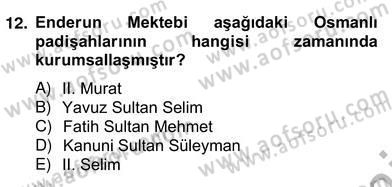 12. Enderun Mektebi aşağıdaki Osmanlı padişahlarının hangisi zamanında kurumsallaşmıştır?

A) II. Murat
B) Yavuz Sultan Selim
C) Fatih Sultan Mehmet
D) Kanuni Sultan Süleyman
E) II. Selim

www.aofsoru.com